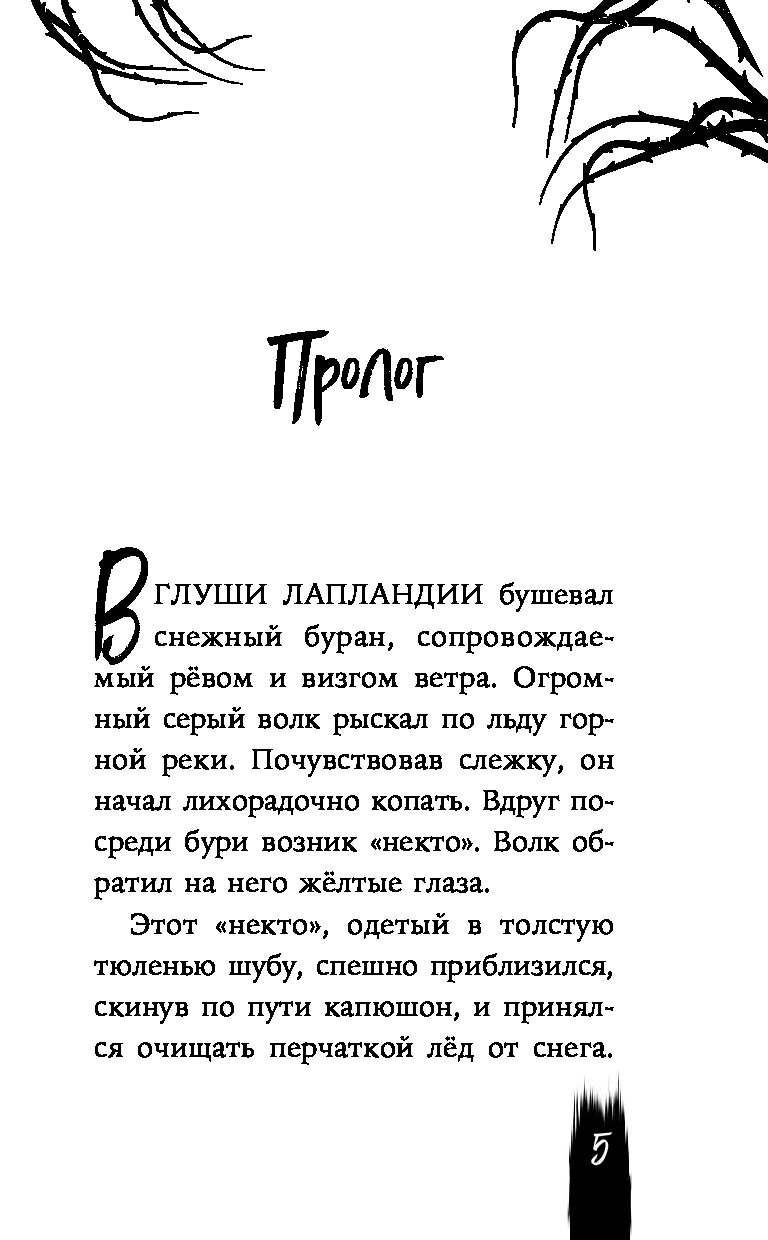 Пролог

В ГЛУШИ ЛАПЛАНДИИ бушевал снежный буран, сопровождаемый рёвом и визгом ветра. Огромный серый волк рыскал по льду горной реки. Почувствовав слежку, он начал лихорадочно копать. Вдруг посреди бури возник «некто». Волк обратил на него жёлтые глаза.

Этот «некто», одетый в толстую тюленью шубу, спешно приблизился, скинув по пути капюшон, и принялся очищать перчаткой лёд от снега.

5